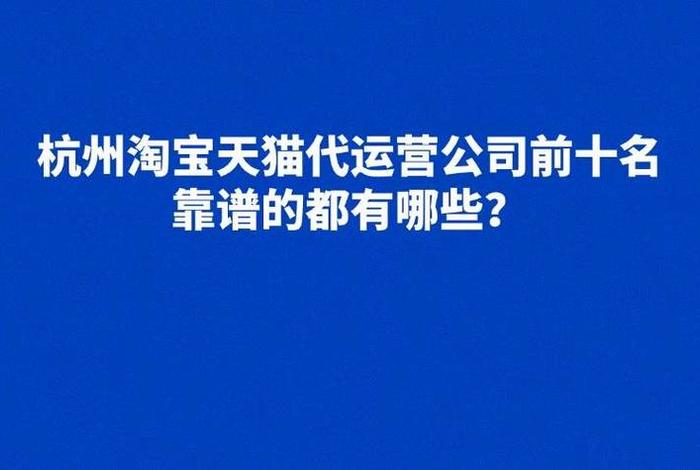 杭州淘宝天猫代运营公司前十名靠谱的都有哪些？